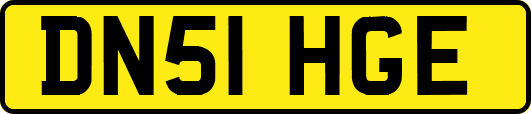 DN51 HGE